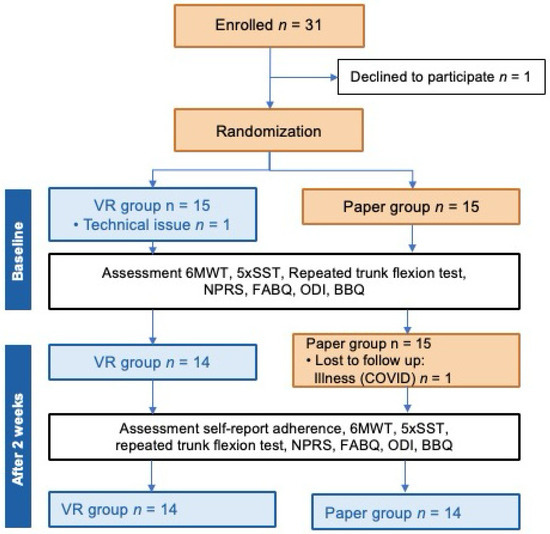 Enrolled $n$ = 31

Declined to participate $n$ = 1

Randomization

Baseline

VR group n = 15
• Technical issue $n$ = 1

Paper group $n$ = 15

Assessment 6MWT, 5xSST, Repeated trunk flexion test, NPRS, FABQ, ODI, BBQ

After 2 weeks

VR group $n$ = 14

Paper group n = 15
• Lost to follow up: Illness (COVID) $n$ = 1

Assessment self-report adherence, 6MWT, 5xSST, repeated trunk flexion test, NPRS, FABQ, ODI, BBQ

VR group $n$ = 14

Paper group $n$ = 14